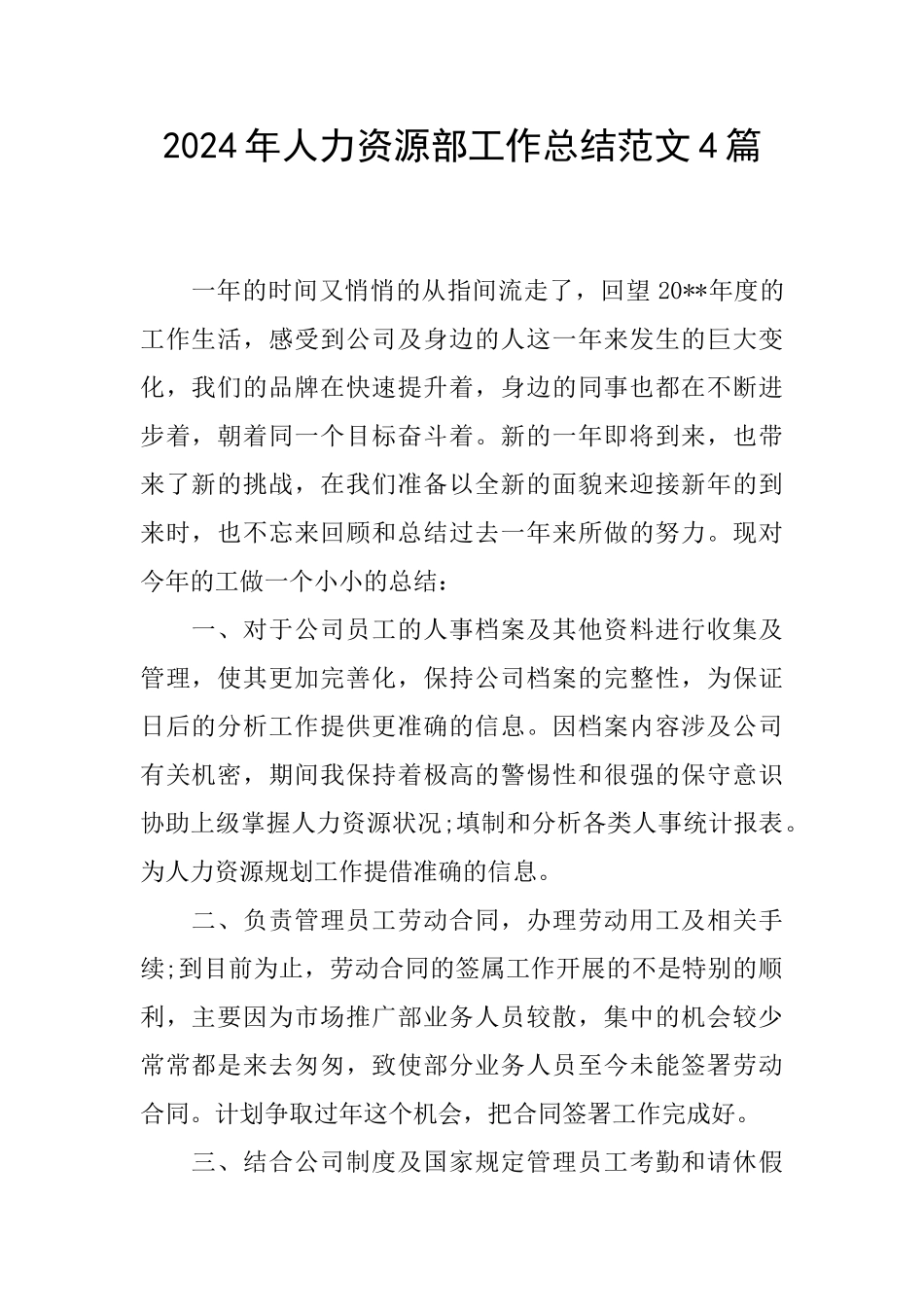 2024年人力资源部工作总结范文4篇

一年的时间又悄悄的从指间流走了，回望20**年度的工作生活，感受到公司及身边的人这一年来发生的巨大变化，我们的品牌在快速提升着，身边的同事也都在不断进步着，朝着同一个目标奋斗着。新的一年即将到来，也带来了新的挑战，在我们准备以全新的面貌来迎接新年的到来时，也不忘来回顾和总结过去一年来所做的努力。现对今年的工做一个小小的总结：

一、对于公司员工的人事档案及其他资料进行收集及管理，使其更加完善化，保持公司档案的完整性，为保证日后的分析工作提供更准确的信息。因档案内容涉及公司有关机密，期间我保持着极高的警惕性和很强的保守意识协助上级掌握人力资源状况;填制和分析各类人事统计报表。为人力资源规划工作提借准确的信息。

二、负责管理员工劳动合同，办理劳动用工及相关手续;到目前为止，劳动合同的签属工作开展的不是特别的顺利，主要因为市场推广部业务人员较散，集中的机会较少常常都是来去匆匆，致使部分业务人员至今未能签署劳动合同。计划争取过年这个机会，把合同签署工作完成好。

三、结合公司制度及国家规定管理员工考勤和请休假